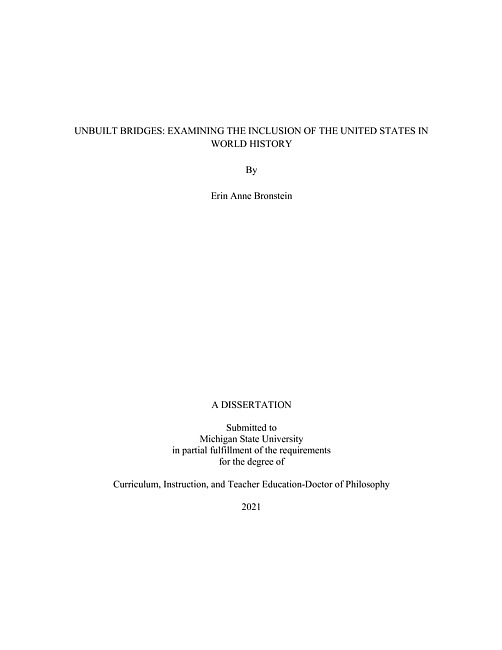 UNBUILT BRIDGES: EXAMINING THE INCLUSION OF THE UNITED STATES IN WORLD HISTORY

By

Erin Anne Bronstein

A DISSERTATION

Submitted to
Michigan State University
in partial fulfillment of the requirements
for the degree of

Curriculum, Instruction, and Teacher Education-Doctor of Philosophy

2021